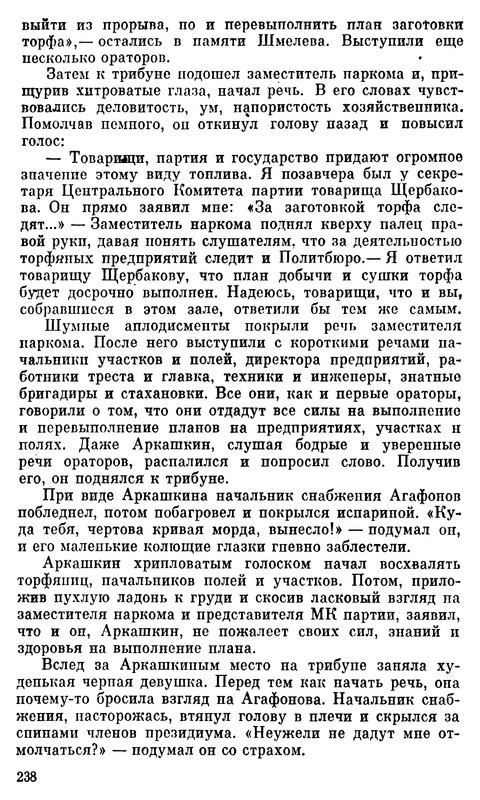 выйти из прорыва, но и перевыполнить план заготовки торфа»,— остались в памяти Шмелева. Выступили еще несколько ораторов.

Затем к трибуне подошел заместитель наркома и, прищурив хитроватые глаза, начал речь. В его словах чувствовались деловитость, ум, напористость хозяйственника. Помолчав немного, он откинул голову назад и повысил голос:

— Товарищи, партия и государство придают огромное значение этому виду топлива. Я позавчера был у секретаря Центрального Комитета партии товарища Щербакова. Он прямо заявил мне: «За заготовкой торфа следят...» — Заместитель наркома поднял кверху палец правой руки, давая понять слушателям, что за деятельностью торфяных предприятий следит и Политбюро.— Я ответил товарищу Щербакову, что план добычи и сушки торфа будет досрочно выполнен. Надеюсь, товарищи, что и вы, собравшиеся в этом зале, ответили бы тем же самым.

Шумные аплодисменты покрыли речь заместителя наркома. После него выступили с короткими речами начальники участков и полей, директора предприятий, работники треста и главка, техники и инженеры, знатные бригадиры и стахановки. Все они, как и первые ораторы, говорили о том, что они отдадут все силы на выполнение и перевыполнение планов на предприятиях, участках и полях. Даже Аркашкин, слушая бодрые и уверенные речи ораторов, распалился и попросил слово. Получив его, он поднялся к трибуне.

При виде Аркашкина начальник снабжения Агафонов побледнел, потом побагровел и покрылся испариной. «Куда тебя, чертова кривая морда, вынесло!» — подумал он, и его маленькие колющие глазки гневно заблестели.

Аркашкин хрипловатым голоском начал восхвалять торфяниц, начальников полей и участков. Потом, приложив пухлую ладонь к груди и скосив ласковый взгляд на заместителя наркома и представителя МК партии, заявил, что и он, Аркашкин, не пожалеет своих сил, знаний и здоровья на выполнение плана.

Вслед за Аркашкиным место на трибуне заняла худенькая черная девушка. Перед тем как начать речь, она почему-то бросила взгляд на Агафонова. Начальник снабжения, насторожась, втянул голову в плечи и скрылся за спинами членов президиума. «Неужели не дадут мне отмолчаться?» — подумал он со страхом.

238